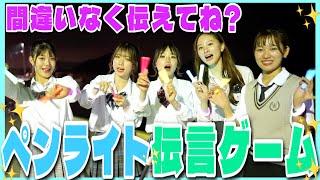 間違いなく伝えてね?

ペンライト伝言ゲーム